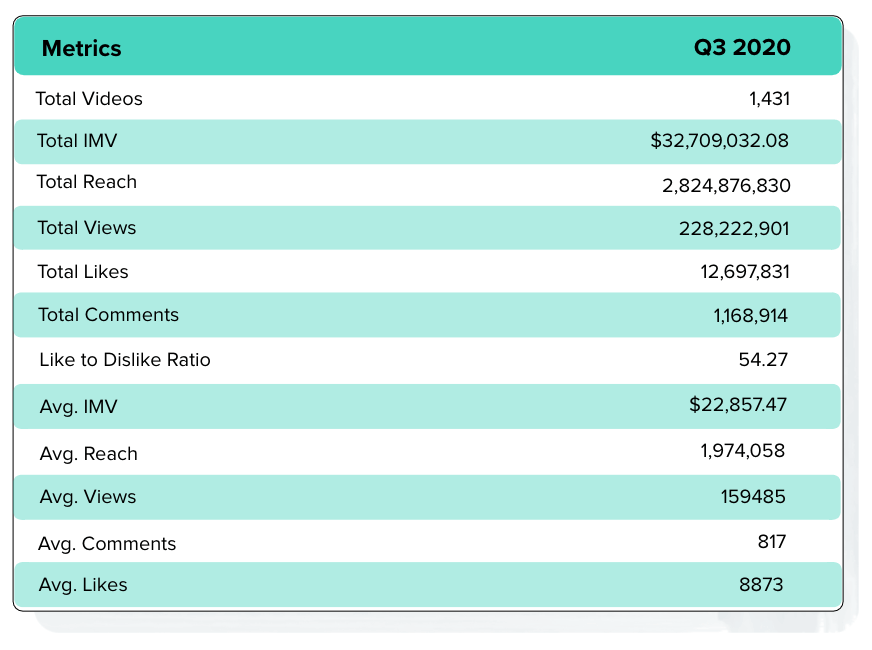 | Metrics | Q3 2020 |
|---|---|
| Total Videos | 1,431 |
| Total IMV | \$32,709,032.08 |
| Total Reach | 2,824,876,830 |
| Total Views | 228,222,901 |
| Total Likes | 12,697,831 |
| Total Comments | 1,168,914 |
| Like to Dislike Ratio | 54.27 |
| Avg. IMV | \$22,857.47 |
| Avg. Reach | 1,974,058 |
| Avg. Views | 159485 |
| Avg. Comments | 817 |
| Avg. Likes | 8873 |